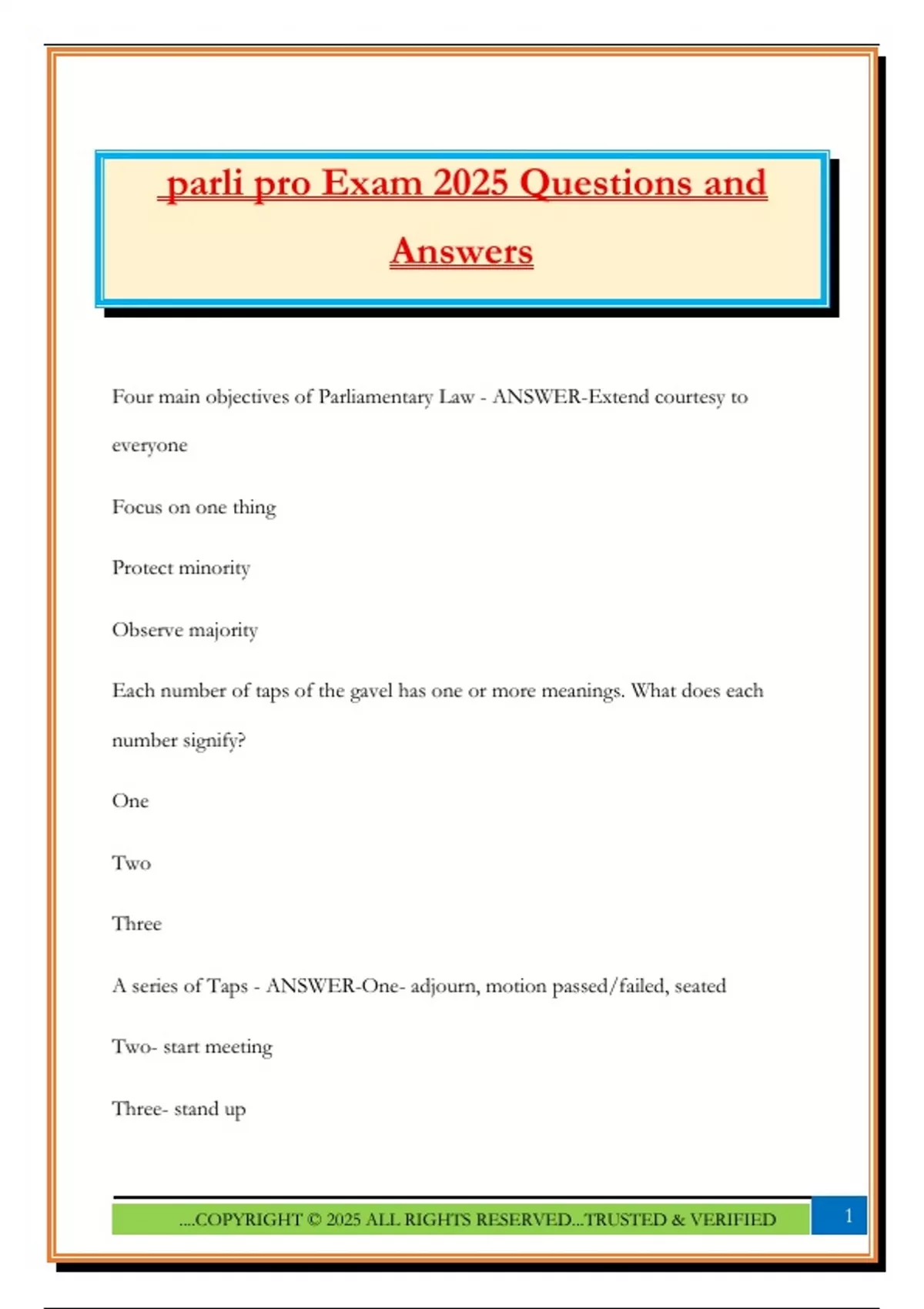 parli pro Exam 2025 Questions and Answers

Four main objectives of Parliamentary Law - ANSWER-Extend courtesy to everyone

Focus on one thing

Protect minority

Observe majority

Each number of taps of the gavel has one or more meanings. What does each number signify?

One

Two

Three

A series of Taps - ANSWER-One- adjourn, motion passed/failed, seated

Two- start meeting

Three- stand up

....COPYRIGHT © 2025 ALL RIGHTS RESERVED...TRUSTED & VERIFIED

1